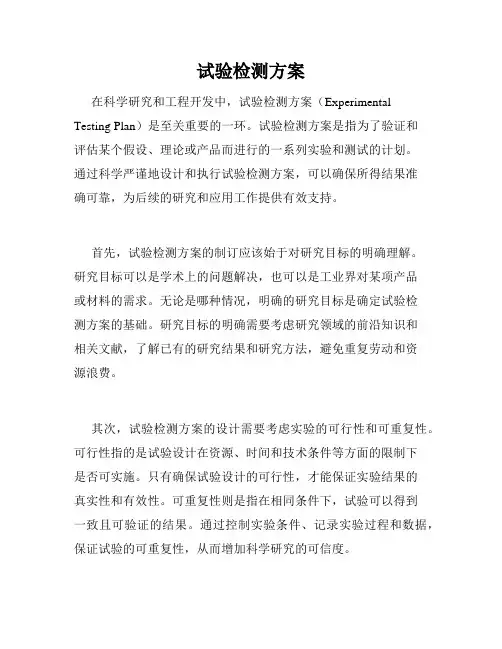 试验检测方案

在科学研究和工程开发中，试验检测方案（Experimental Testing Plan）是至关重要的一环。试验检测方案是指为了验证和评估某个假设、理论或产品而进行的一系列实验和测试的计划。通过科学严谨地设计和执行试验检测方案，可以确保所得结果准确可靠，为后续的研究和应用工作提供有效支持。

首先，试验检测方案的制订应该始于对研究目标的明确理解。研究目标可以是学术上的问题解决，也可以是工业界对某项产品或材料的需求。无论是哪种情况，明确的研究目标是确定试验检测方案的基础。研究目标的明确需要考虑研究领域的前沿知识和相关文献，了解已有的研究结果和研究方法，避免重复劳动和资源浪费。

其次，试验检测方案的设计需要考虑实验的可行性和可重复性。可行性指的是试验设计在资源、时间和技术条件等方面的限制下是否可实施。只有确保试验设计的可行性，才能保证实验结果的真实性和有效性。可重复性则是指在相同条件下，试验可以得到一致且可验证的结果。通过控制实验条件、记录实验过程和数据，保证试验的可重复性，从而增加科学研究的可信度。